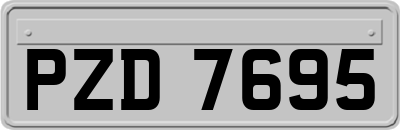 PZD 7695